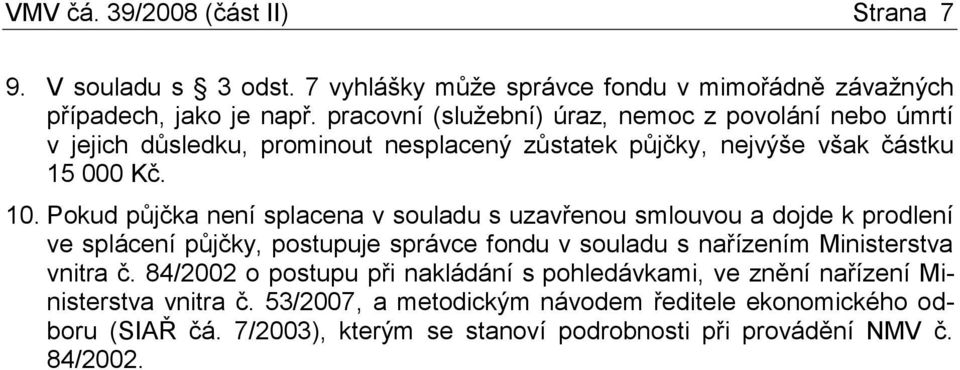 VMV čá. 39/2008 (část II) Strana 7

9. V souladu s § 3 odst. 7 vyhlášky může správce fondu v mimořádně závažných případech, jako je např. pracovní (služební) úraz, nemoc z povolání nebo úmrtí v jejich důsledku, prominout nesplacený zůstatek půjčky, nejvýše však částku 15 000 Kč.

10. Pokud půjčka není splacena v souladu s uzavřenou smlouvou a dojde k prodlení ve splácení půjčky, postupuje správce fondu v souladu s nařízením Ministerstva vnitra č. 84/2002 o postupu při nakládání s pohledávkami, ve znění nařízení Ministerstva vnitra č. 53/2007, a metodickým návodem ředitele ekonomického odboru (SIAŘ čá. 7/2003), kterým se stanoví podrobnosti při provádění NMV č. 84/2002.